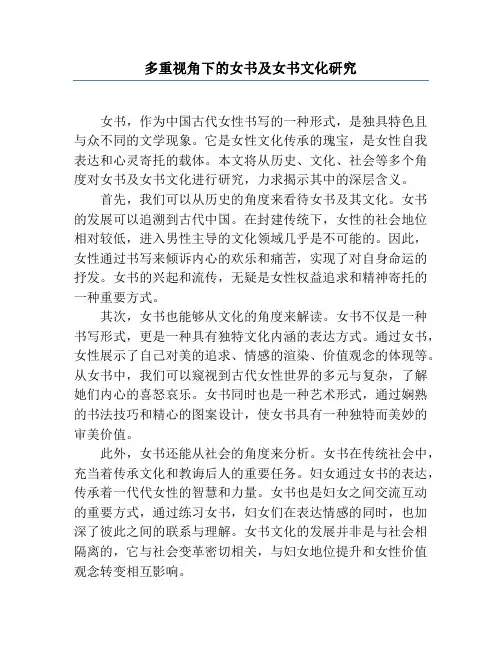 多重视角下的女书及女书文化研究

女书，作为中国古代女性书写的一种形式，是独具特色且与众不同的文学现象。它是女性文化传承的瑰宝，是女性自我表达和心灵寄托的载体。本文将从历史、文化、社会等多个角度对女书及女书文化进行研究，力求揭示其中的深层含义。

首先，我们可以从历史的角度来看待女书及其文化。女书的发展可以追溯到古代中国。在封建传统下，女性的社会地位相对较低，进入男性主导的文化领域几乎是不可能的。因此，女性通过书写来倾诉内心的欢乐和痛苦，实现了对自身命运的抒发。女书的兴起和流传，无疑是女性权益追求和精神寄托的一种重要方式。

其次，女书也能够从文化的角度来解读。女书不仅是一种书写形式，更是一种具有独特文化内涵的表达方式。通过女书，女性展示了自己对美的追求、情感的渲染、价值观念的体现等。从女书中，我们可以窥视到古代女性世界的多元与复杂，了解她们内心的喜怒哀乐。女书同时也是一种艺术形式，通过娴熟的书法技巧和精心的图案设计，使女书具有一种独特而美妙的审美价值。

此外，女书还能从社会的角度来分析。女书在传统社会中，充当着传承文化和教诲后人的重要任务。妇女通过女书的表达，传承着一代代女性的智慧和力量。女书也是妇女之间交流互动的重要方式，通过练习女书，妇女们在表达情感的同时，也加深了彼此之间的联系与理解。女书文化的发展并非是与社会相隔离的，它与社会变革密切相关，与妇女地位提升和女性价值观念转变相互影响。